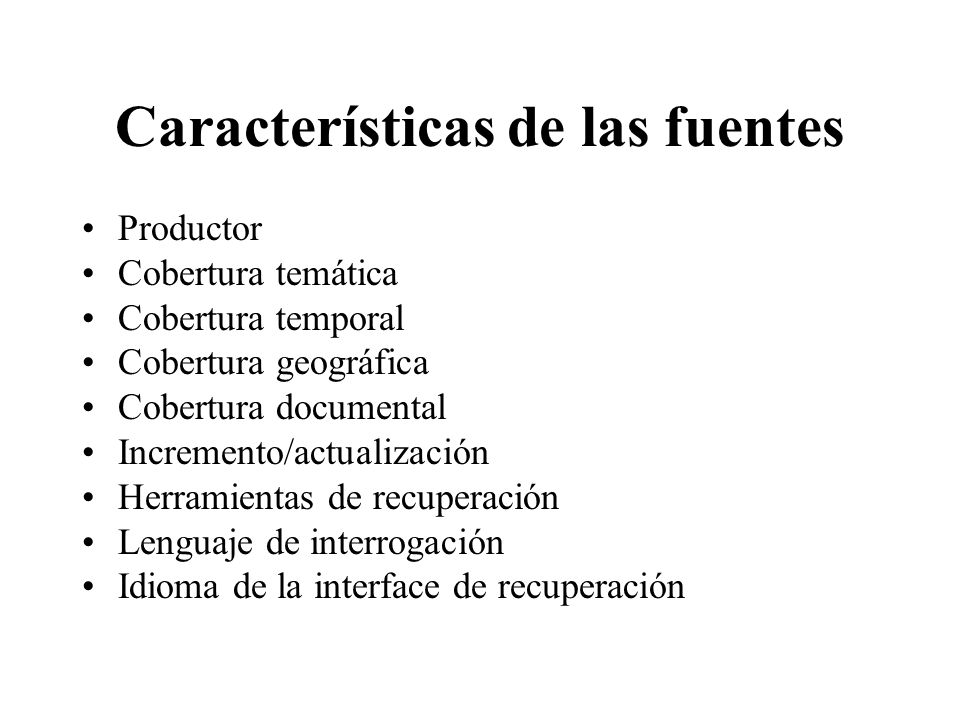 Características de las fuentes

• Productor
• Cobertura temática
• Cobertura temporal
• Cobertura geográfica
• Cobertura documental
• Incremento/actualización
• Herramientas de recuperación
• Lenguaje de interrogación
• Idioma de la interface de recuperación